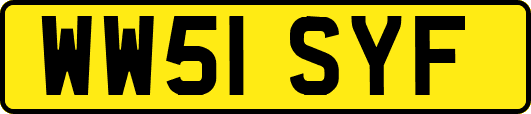 WW51 SYF